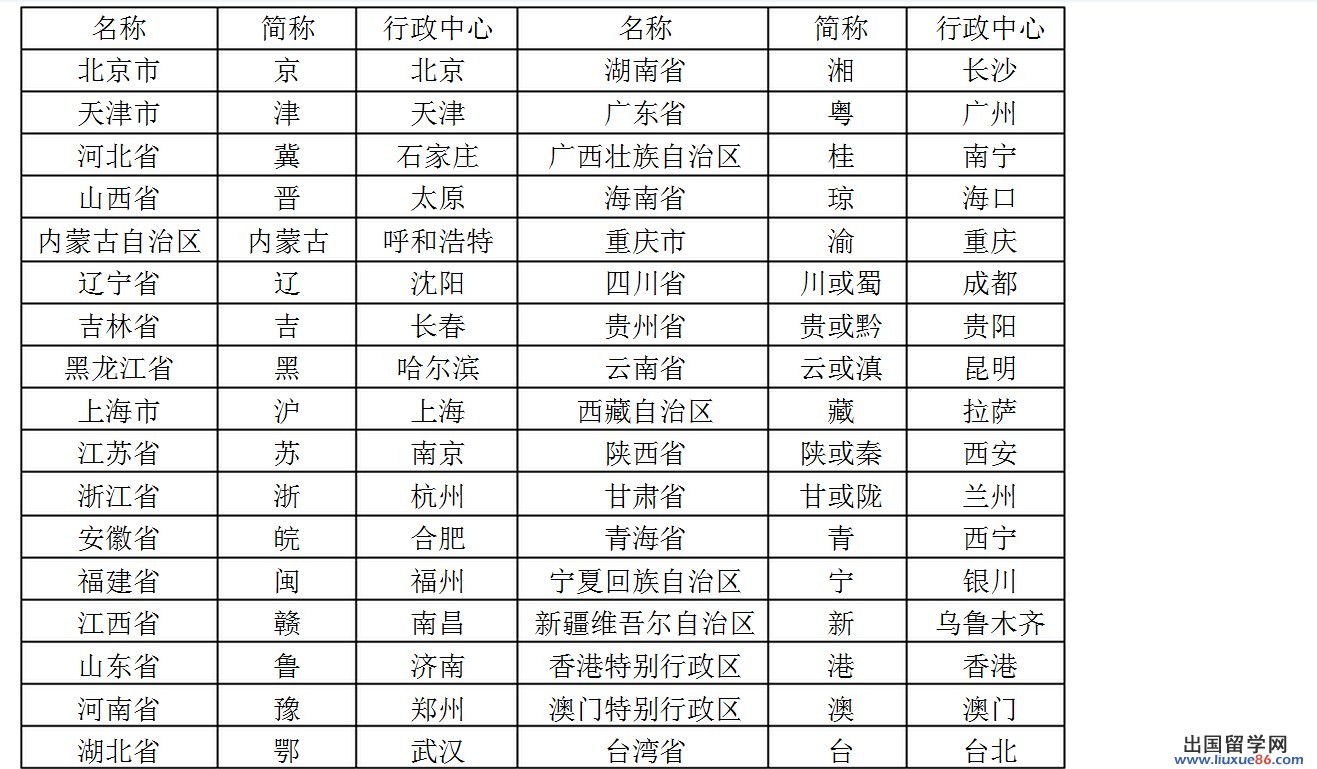 | 名称 | 简称 | 行政中心 | 名称 | 简称 | 行政中心 |
|---|---|---|---|---|---|
| 北京市 | 京 | 北京 | 湖南省 | 湘 | 长沙 |
| 天津市 | 津 | 天津 | 广东省 | 粤 | 广州 |
| 河北省 | 冀 | 石家庄 | 广西壮族自治区 | 桂 | 南宁 |
| 山西省 | 晋 | 太原 | 海南省 | 琼 | 海口 |
| 内蒙古自治区 | 内蒙古 | 呼和浩特 | 重庆市 | 渝 | 重庆 |
| 辽宁省 | 辽 | 沈阳 | 四川省 | 川或蜀 | 成都 |
| 吉林省 | 吉 | 长春 | 贵州省 | 贵或黔 | 贵阳 |
| 黑龙江省 | 黑 | 哈尔滨 | 云南省 | 云或滇 | 昆明 |
| 上海市 | 沪 | 上海 | 西藏自治区 | 藏 | 拉萨 |
| 江苏省 | 苏 | 南京 | 陕西省 | 陕或秦 | 西安 |
| 浙江省 | 浙 | 杭州 | 甘肃省 | 甘或陇 | 兰州 |
| 安徽省 | 皖 | 合肥 | 青海省 | 青 | 西宁 |
| 福建省 | 闽 | 福州 | 宁夏回族自治区 | 宁 | 银川 |
| 江西省 | 赣 | 南昌 | 新疆维吾尔自治区 | 新 | 乌鲁木齐 |
| 山东省 | 鲁 | 济南 | 香港特别行政区 | 港 | 香港 |
| 河南省 | 豫 | 郑州 | 澳门特别行政区 | 澳 | 澳门 |
| 湖北省 | 鄂 | 武汉 | 台湾省 | 台 | 台北 |

出国留学网
www.liuxue86.com